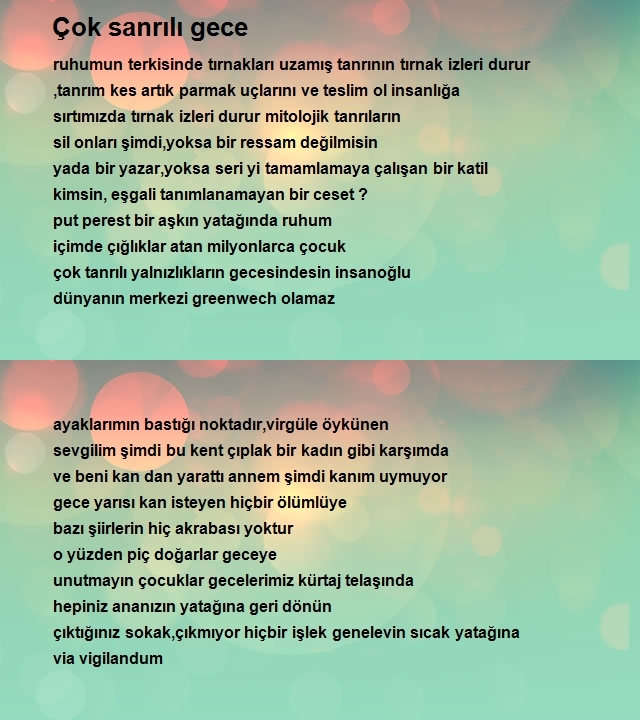 Çok sanrılı gece

ruhumun terkisinde tırnakları uzamış tanrının tırnak izleri durur
,tanrım kes artık parmak uçlarını ve teslim ol insanlığa
sırtımızda tırnak izleri durur mitolojik tanrıların
sil onları şimdi,yoksa bir ressam değilmisin
yada bir yazar,yoksa seri yi tamamlamaya çalışan bir katil
kimsin, eşgali tanımlanamayan bir ceset ?
put perest bir aşkın yatağında ruhum
içimde çığlıklar atan milyonlarca çocuk
çok tanrılı yalnızlıkların gecesindesin insanoğlu
dünyanın merkezi greenwech olamaz

ayaklarımın bastığı noktadır,virgüle öykünen
sevgilim şimdi bu kent çıplak bir kadın gibi karşımda
ve beni kan dan yarattı annem şimdi kanım uymuyor
gece yarısı kan isteyen hiçbir ölümlüye
bazı şiirlerin hiç akrabası yoktur
o yüzden piç doğarlar geceye
unutmayın çocuklar gecelerimiz kürtaj telaşında
hepiniz ananızın yatağına geri dönün
çıktığınız sokak,çıkmıyor hiçbir işlek genelevin sıcak yatağına
via vigilandum